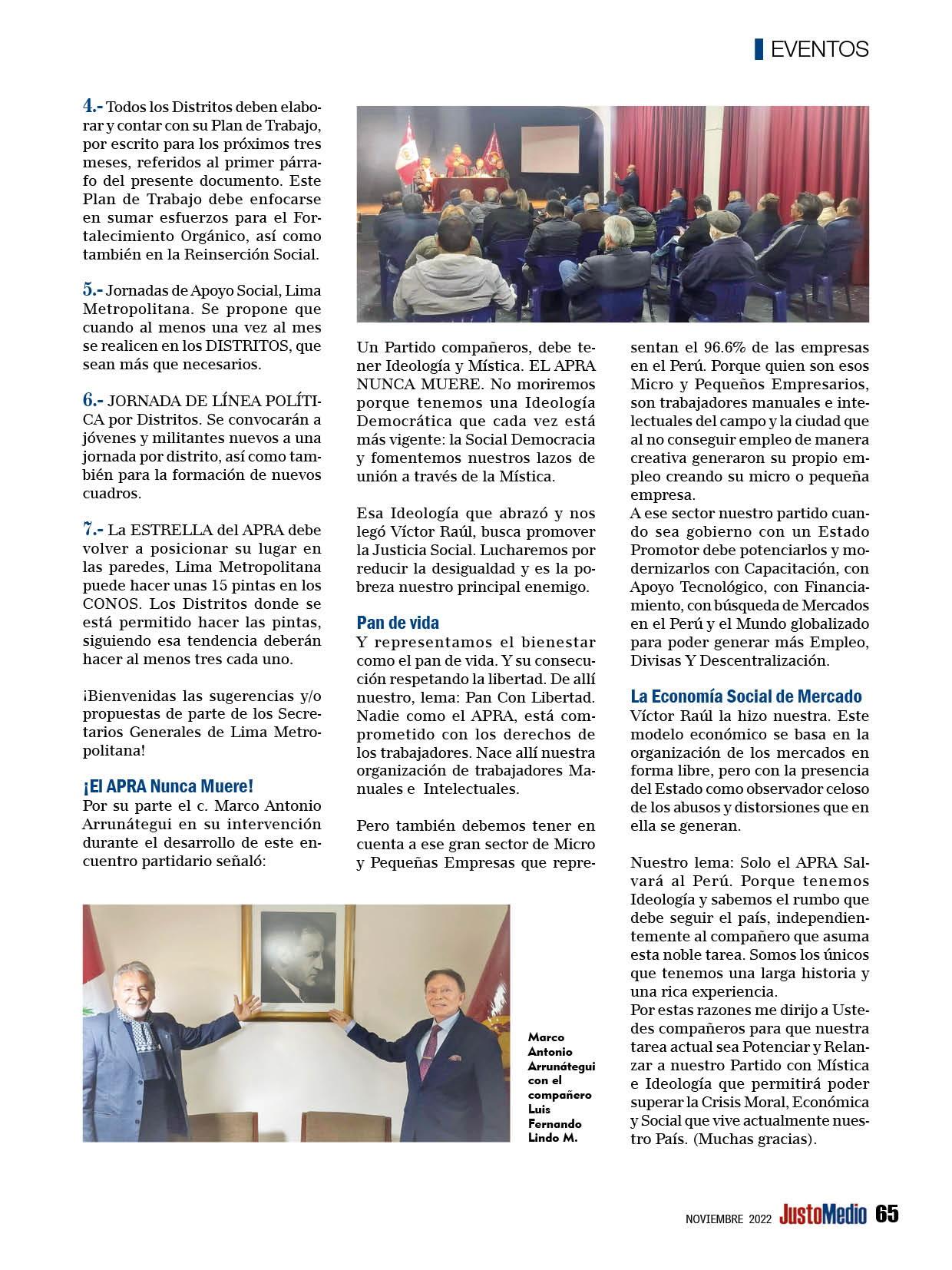 EVENTOS

4.- Todos los Distritos deben elaborar y contar con su Plan de Trabajo, por escrito para los próximos tres meses, referidos al primer párrafo del presente documento. Este Plan de Trabajo debe enfocarse en sumar esfuerzos para el Fortalecimiento Orgánico, así como también en la Reinserción Social.

5.- Jornadas de Apoyo Social, Lima Metropolitana. Se propone que cuando al menos una vez al mes se realicen en los DISTRITOS, que sean más que necesarios.

6.- JORNADA DE LÍNEA POLÍTICA por Distritos. Se convocarán a jóvenes y militantes nuevos a una jornada por distrito, así como también para la formación de nuevos cuadros.

7.- La ESTRELLA del APRA debe volver a posicionar su lugar en las paredes, Lima Metropolitana puede hacer unas 15 pintas en los CONOS. Los Distritos donde se está permitido hacer las pintas, siguiendo esa tendencia deberán hacer al menos tres cada uno.

¡Bienvenidas las sugerencias y/o propuestas de parte de los Secretarios Generales de Lima Metropolitana!

¡El APRA Nunca Muere!
Por su parte el c. Marco Antonio Arrunátegui en su intervención durante el desarrollo de este encuentro partidario señaló:

Un Partido compañeros, debe tener Ideología y Mística. EL APRA NUNCA MUERE. No moriremos porque tenemos una Ideología Democrática que cada vez está más vigente: la Social Democracia y fomentemos nuestros lazos de unión a través de la Mística.

Esa Ideología que abrazó y nos legó Víctor Raúl, busca promover la Justicia Social. Lucharemos por reducir la desigualdad y es la pobreza nuestro principal enemigo.

Pan de vida
Y representamos el bienestar como el pan de vida. Y su consecución respetando la libertad. De allí nuestro, lema: Pan Con Libertad. Nadie como el APRA, está comprometido con los derechos de los trabajadores. Nace allí nuestra organización de trabajadores Manuales e Intelectuales.

Pero también debemos tener en cuenta a ese gran sector de Micro y Pequeñas Empresas que representan el 96.6% de las empresas en el Perú. Porque quien son esos Micro y Pequeños Empresarios, son trabajadores manuales e intelectuales del campo y la ciudad que al no conseguir empleo de manera creativa generaron su propio empleo creando su micro o pequeña empresa.
A ese sector nuestro partido cuando sea gobierno con un Estado Promotor debe potenciarlos y modernizarlos con Capacitación, con Apoyo Tecnológico, con Financiamiento, con búsqueda de Mercados en el Perú y el Mundo globalizado para poder generar más Empleo, Divisas Y Descentralización.

La Economía Social de Mercado
Víctor Raúl la hizo nuestra. Este modelo económico se basa en la organización de los mercados en forma libre, pero con la presencia del Estado como observador celoso de los abusos y distorsiones que en ella se generan.

Nuestro lema: Solo el APRA Salvará al Perú. Porque tenemos Ideología y sabemos el rumbo que debe seguir el país, independientemente al compañero que asuma esta noble tarea. Somos los únicos que tenemos una larga historia y una rica experiencia.
Por estas razones me dirijo a Ustedes compañeros para que nuestra tarea actual sea Potenciar y Relanzar a nuestro Partido con Mística e Ideología que permitirá poder superar la Crisis Moral, Económica y Social que vive actualmente nuestro País. (Muchas gracias).

Marco Antonio Arrunátegui con el compañero Luis Fernando Lindo M.

NOVIEMBRE 2022 JustoMedio 65